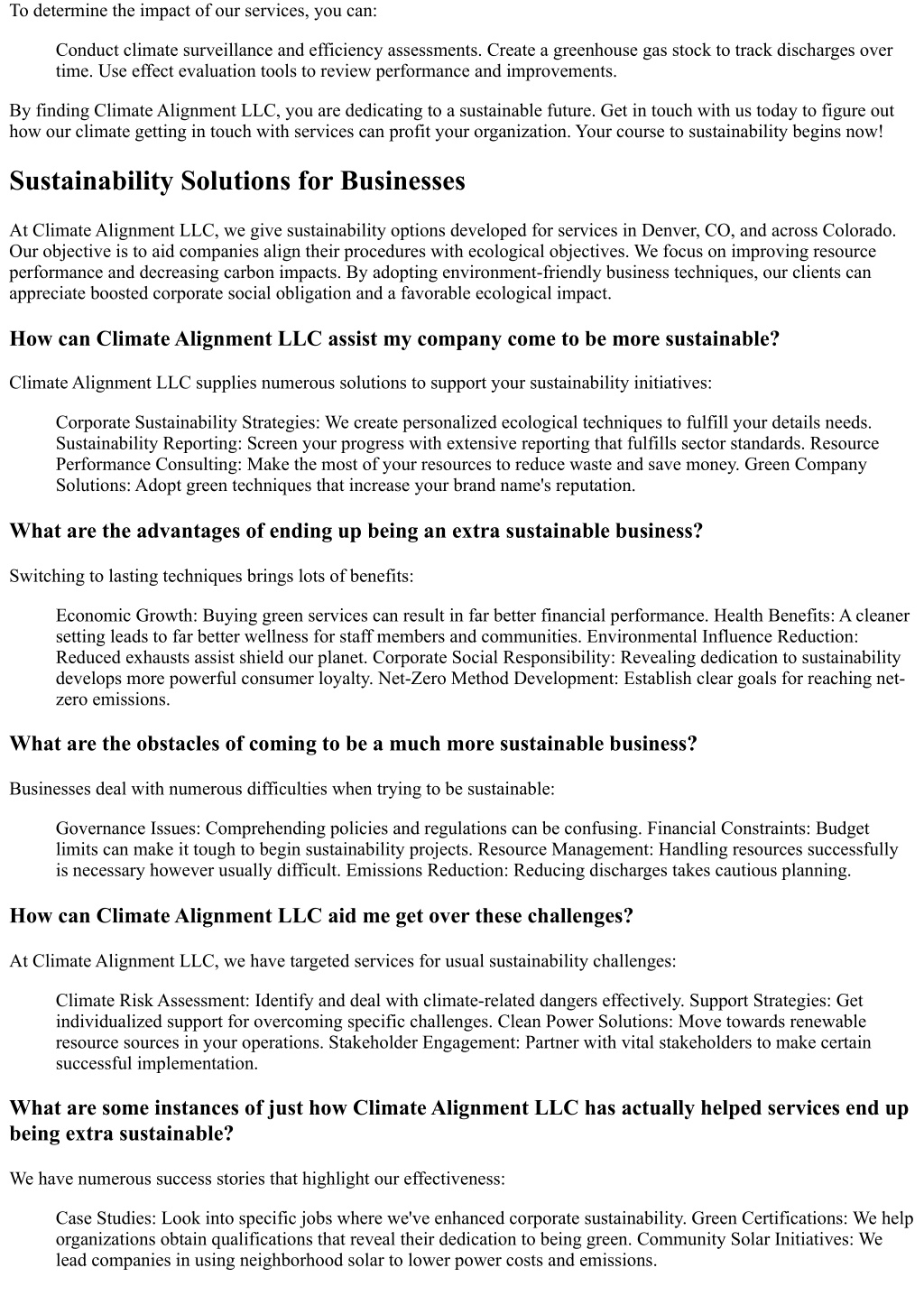 To determine the impact of our services, you can:

Conduct climate surveillance and efficiency assessments. Create a greenhouse gas stock to track discharges over time. Use effect evaluation tools to review performance and improvements.

By finding Climate Alignment LLC, you are dedicating to a sustainable future. Get in touch with us today to figure out how our climate getting in touch with services can profit your organization. Your course to sustainability begins now!

Sustainability Solutions for Businesses

At Climate Alignment LLC, we give sustainability options developed for services in Denver, CO, and across Colorado. Our objective is to aid companies align their procedures with ecological objectives. We focus on improving resource performance and decreasing carbon impacts. By adopting environment-friendly business techniques, our clients can appreciate boosted corporate social obligation and a favorable ecological impact.

How can Climate Alignment LLC assist my company come to be more sustainable?

Climate Alignment LLC supplies numerous solutions to support your sustainability initiatives:

Corporate Sustainability Strategies: We create personalized ecological techniques to fulfill your details needs. Sustainability Reporting: Screen your progress with extensive reporting that fulfills sector standards. Resource Performance Consulting: Make the most of your resources to reduce waste and save money. Green Company Solutions: Adopt green techniques that increase your brand name's reputation.

What are the advantages of ending up being an extra sustainable business?

Switching to lasting techniques brings lots of benefits:

Economic Growth: Buying green services can result in far better financial performance. Health Benefits: A cleaner setting leads to far better wellness for staff members and communities. Environmental Influence Reduction: Reduced exhausts assist shield our planet. Corporate Social Responsibility: Revealing dedication to sustainability develops more powerful consumer loyalty. Net-Zero Method Development: Establish clear goals for reaching net-zero emissions.

What are the obstacles of coming to be a much more sustainable business?

Businesses deal with numerous difficulties when trying to be sustainable:

Governance Issues: Comprehending policies and regulations can be confusing. Financial Constraints: Budget limits can make it tough to begin sustainability projects. Resource Management: Handling resources successfully is necessary however usually difficult. Emissions Reduction: Reducing discharges takes cautious planning.

How can Climate Alignment LLC aid me get over these challenges?

At Climate Alignment LLC, we have targeted services for usual sustainability challenges:

Climate Risk Assessment: Identify and deal with climate-related dangers effectively. Support Strategies: Get individualized support for overcoming specific challenges. Clean Power Solutions: Move towards renewable resource sources in your operations. Stakeholder Engagement: Partner with vital stakeholders to make certain successful implementation.

What are some instances of just how Climate Alignment LLC has actually helped services end up being extra sustainable?

We have numerous success stories that highlight our effectiveness:

Case Studies: Look into specific jobs where we've enhanced corporate sustainability. Green Certifications: We help organizations obtain qualifications that reveal their dedication to being green. Community Solar Initiatives: We lead companies in using neighborhood solar to lower power costs and emissions.